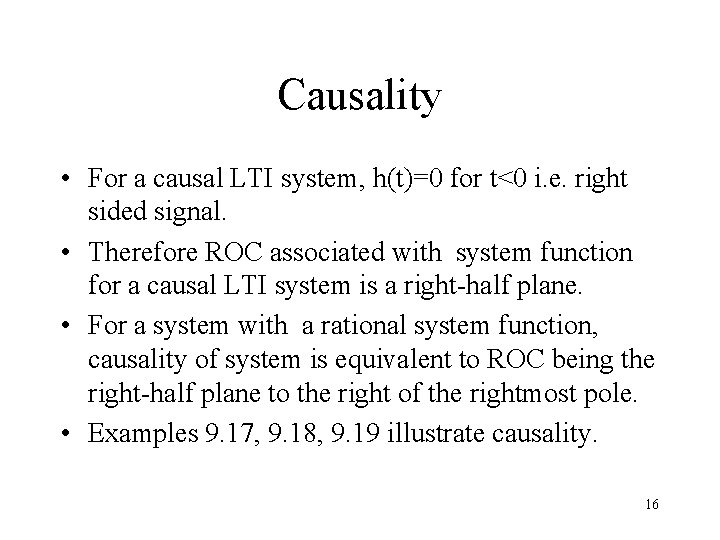 Causality

• For a causal LTI system, h(t)=0 for t<0 i.e. right sided signal.

• Therefore ROC associated with system function for a causal LTI system is a right-half plane.

• For a system with a rational system function, causality of system is equivalent to ROC being the right-half plane to the right of the rightmost pole.

• Examples 9.17, 9.18, 9.19 illustrate causality.

16